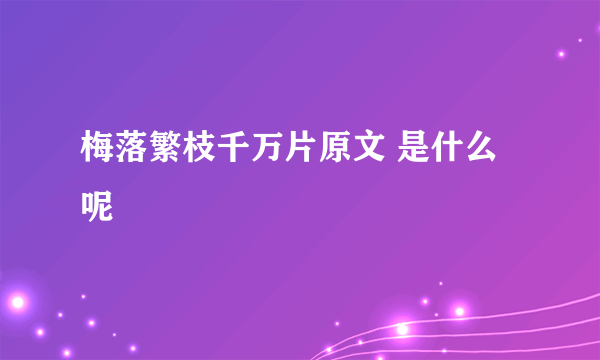 梅落繁枝千万片原文 是什么呢